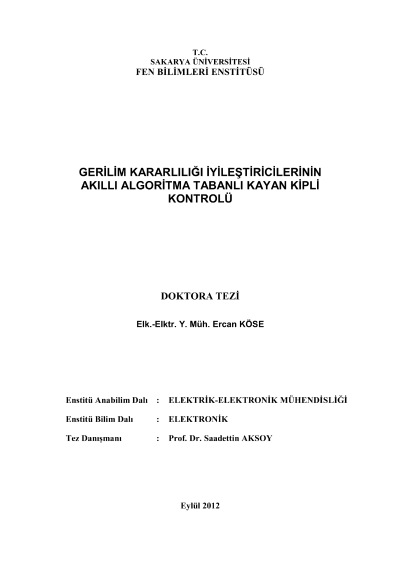 T.C.
SAKARYA ÜNİVERSİTESİ
FEN BİLİMLERİ ENSTİTÜSÜ

GERİLİM KARARLILIĞI İYİLEŞTİRİCİLERİNİN AKILLI ALGORİTMA TABANLI KAYAN KİPLİ KONTROLÜ

DOKTORA TEZİ

Elk.-Elktr. Y. Müh. Ercan KÖSE

Enstitü Anabilim Dalı : ELEKTRİK-ELEKTRONİK MÜHENDİSLİĞİ

Enstitü Bilim Dalı : ELEKTRONİK

Tez Danışmanı : Prof. Dr. Saadettin AKSOY

Eylül 2012